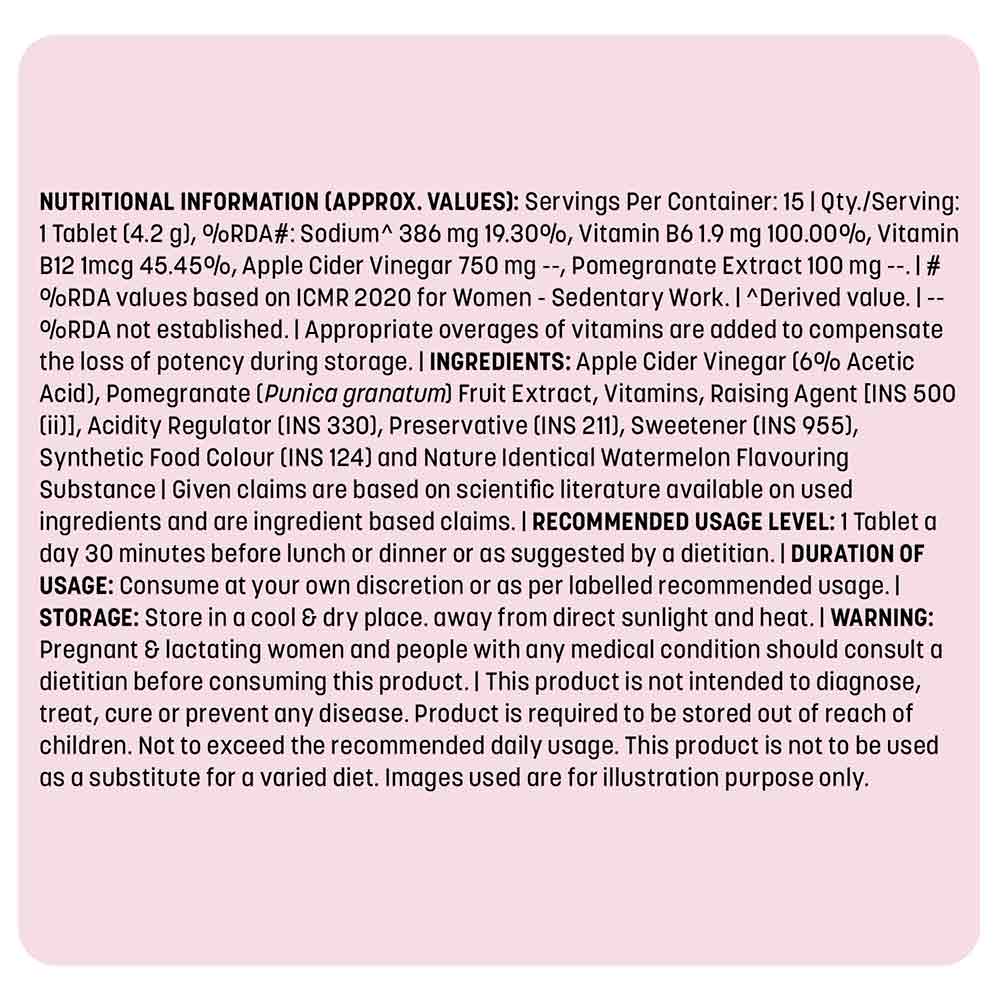 NUTRITIONAL INFORMATION (APPROX. VALUES): Servings Per Container: 15 | Qty./Serving: 1 Tablet (4.2 g), %RDA#: Sodium^ 386 mg 19.30%, Vitamin B6 1.9 mg 100.00%, Vitamin B12 1mcg 45.45%, Apple Cider Vinegar 750 mg --, Pomegranate Extract 100 mg --. | # %RDA values based on ICMR 2020 for Women - Sedentary Work. | ^Derived value. | -- %RDA not established. | Appropriate overages of vitamins are added to compensate the loss of potency during storage. | INGREDIENTS: Apple Cider Vinegar (6% Acetic Acid), Pomegranate (Punica granatum) Fruit Extract, Vitamins, Raising Agent [INS 500 (ii)], Acidity Regulator (INS 330), Preservative (INS 211), Sweetener (INS 955), Synthetic Food Colour (INS 124) and Nature Identical Watermelon Flavouring Substance | Given claims are based on scientific literature available on used ingredients and are ingredient based claims. | RECOMMENDED USAGE LEVEL: 1 Tablet a day 30 minutes before lunch or dinner or as suggested by a dietitian. | DURATION OF USAGE: Consume at your own discretion or as per labelled recommended usage. | STORAGE: Store in a cool & dry place. away from direct sunlight and heat. | WARNING: Pregnant & lactating women and people with any medical condition should consult a dietitian before consuming this product. | This product is not intended to diagnose, treat, cure or prevent any disease. Product is required to be stored out of reach of children. Not to exceed the recommended daily usage. This product is not to be used as a substitute for a varied diet. Images used are for illustration purpose only.